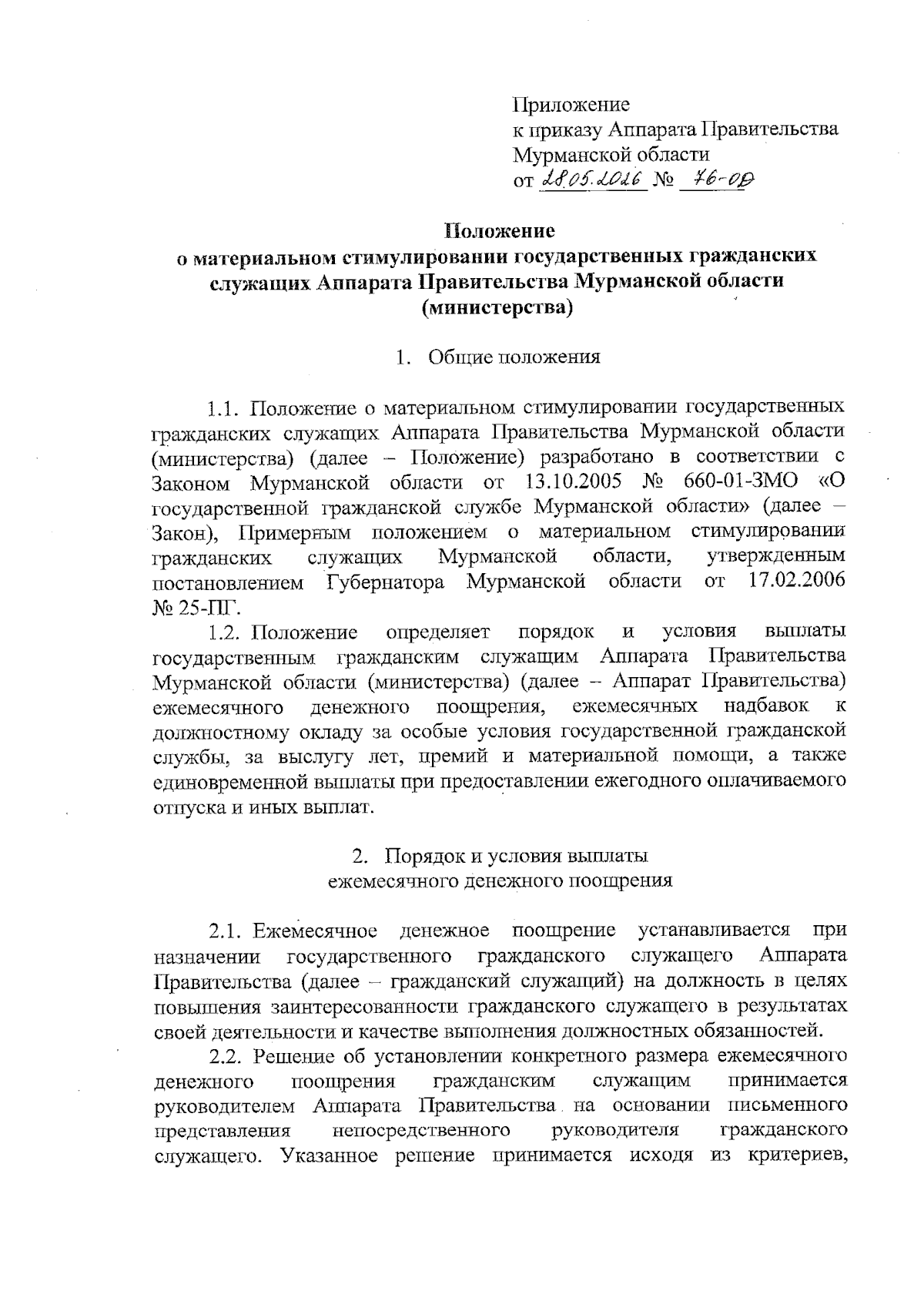 Приложение
к приказу Аппарата Правительства
Мурманской области
от 28.05.2016 № 76-ОД

Положение
о материальном стимулировании государственных гражданских служащих Аппарата Правительства Мурманской области (министерства)

1. Общие положения

1.1. Положение о материальном стимулировании государственных гражданских служащих Аппарата Правительства Мурманской области (министерства) (далее – Положение) разработано в соответствии с Законом Мурманской области от 13.10.2005 № 660-01-ЗМО «О государственной гражданской службе Мурманской области» (далее – Закон), Примерным положением о материальном стимулировании гражданских служащих Мурманской области, утвержденным постановлением Губернатора Мурманской области от 17.02.2006 № 25-ПГ.

1.2. Положение определяет порядок и условия выплаты государственным гражданским служащим Аппарата Правительства Мурманской области (министерства) (далее – Аппарат Правительства) ежемесячного денежного поощрения, ежемесячных надбавок к должностному окладу за особые условия государственной гражданской службы, за выслугу лет, премий и материальной помощи, а также единовременной выплаты при предоставлении ежегодного оплачиваемого отпуска и иных выплат.

2. Порядок и условия выплаты
ежемесячного денежного поощрения

2.1. Ежемесячное денежное поощрение устанавливается при назначении государственного гражданского служащего Аппарата Правительства (далее – гражданский служащий) на должность в целях повышения заинтересованности гражданского служащего в результатах своей деятельности и качестве выполнения должностных обязанностей.

2.2. Решение об установлении конкретного размера ежемесячного денежного поощрения гражданским служащим принимается руководителем Аппарата Правительства на основании письменного представления непосредственного руководителя гражданского служащего. Указанное решение принимается исходя из критериев,